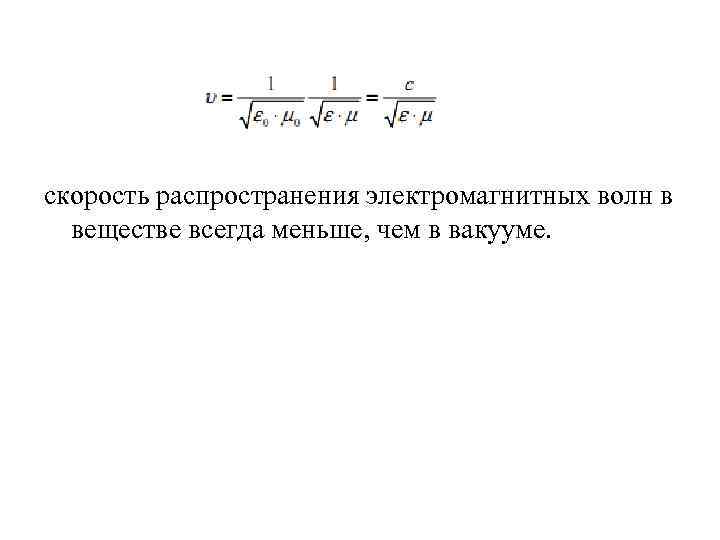 $\upsilon = \frac{1}{\sqrt{\varepsilon_0 \cdot \mu_0}} \frac{1}{\sqrt{\varepsilon \cdot \mu}} = \frac{c}{\sqrt{\varepsilon \cdot \mu}}$

скорость распространения электромагнитных волн в веществе всегда меньше, чем в вакууме.